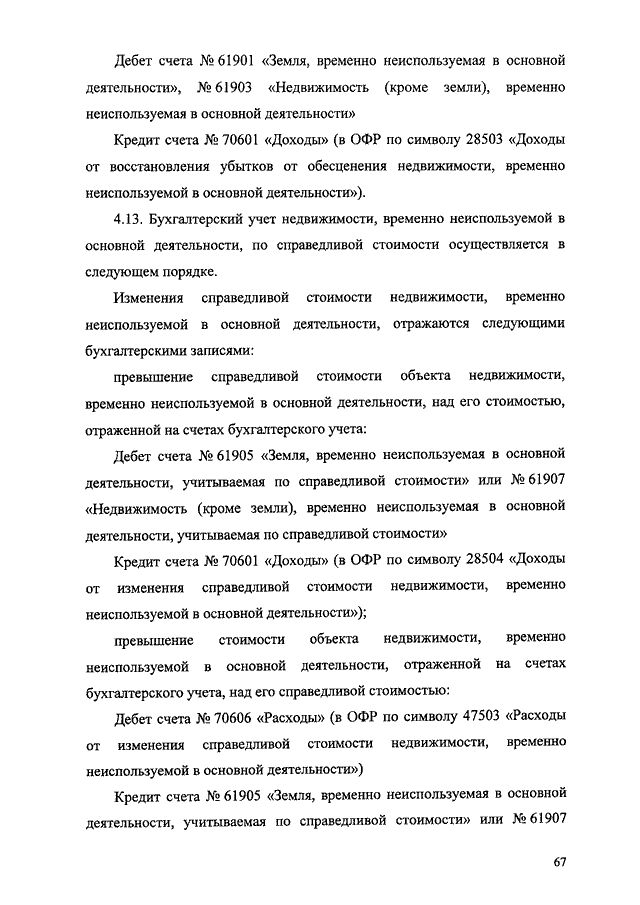 Дебет счета № 61901 «Земля, временно неиспользуемая в основной деятельности», № 61903 «Недвижимость (кроме земли), временно неиспользуемая в основной деятельности»

Кредит счета № 70601 «Доходы» (в ОФР по символу 28503 «Доходы от восстановления убытков от обесценения недвижимости, временно неиспользуемой в основной деятельности»).

4.13. Бухгалтерский учет недвижимости, временно неиспользуемой в основной деятельности, по справедливой стоимости осуществляется в следующем порядке.

Изменения справедливой стоимости недвижимости, временно неиспользуемой в основной деятельности, отражаются следующими бухгалтерскими записями:

превышение справедливой стоимости объекта недвижимости, временно неиспользуемой в основной деятельности, над его стоимостью, отраженной на счетах бухгалтерского учета:

Дебет счета № 61905 «Земля, временно неиспользуемая в основной деятельности, учитываемая по справедливой стоимости» или № 61907 «Недвижимость (кроме земли), временно неиспользуемая в основной деятельности, учитываемая по справедливой стоимости»

Кредит счета № 70601 «Доходы» (в ОФР по символу 28504 «Доходы от изменения справедливой стоимости недвижимости, временно неиспользуемой в основной деятельности»);

превышение стоимости объекта недвижимости, временно неиспользуемой в основной деятельности, отраженной на счетах бухгалтерского учета, над его справедливой стоимостью:

Дебет счета № 70606 «Расходы» (в ОФР по символу 47503 «Расходы от изменения справедливой стоимости недвижимости, временно неиспользуемой в основной деятельности»)

Кредит счета № 61905 «Земля, временно неиспользуемая в основной деятельности, учитываемая по справедливой стоимости» или № 61907

67